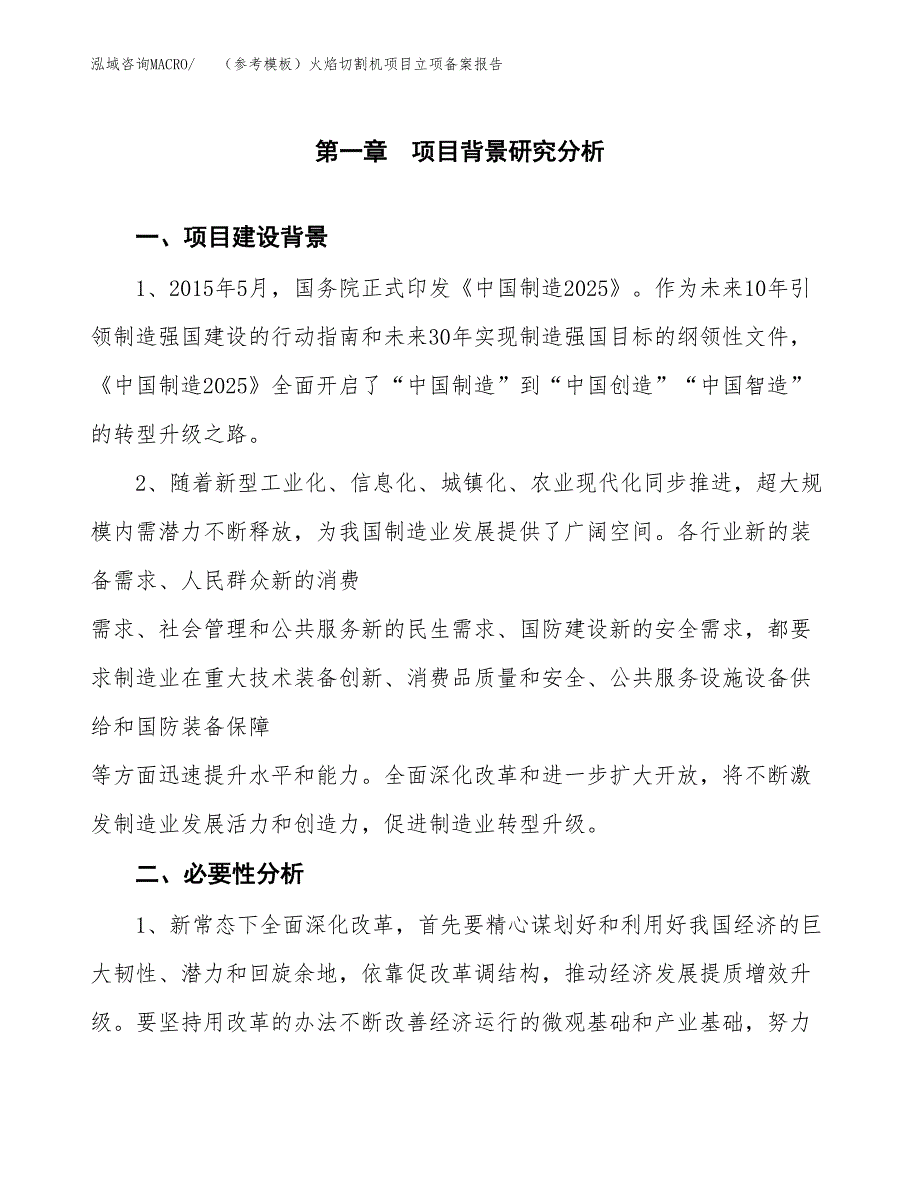 泓域咨询MACRO/　（参考模板）火焰切割机项目立项备案报告

第一章　项目背景研究分析

一、项目建设背景

1、2015年5月，国务院正式印发《中国制造2025》。作为未来10年引领制造强国建设的行动指南和未来30年实现制造强国目标的纲领性文件，《中国制造2025》全面开启了“中国制造”到“中国创造”“中国智造”的转型升级之路。

2、随着新型工业化、信息化、城镇化、农业现代化同步推进，超大规模内需潜力不断释放，为我国制造业发展提供了广阔空间。各行业新的装备需求、人民群众新的消费

需求、社会管理和公共服务新的民生需求、国防建设新的安全需求，都要求制造业在重大技术装备创新、消费品质量和安全、公共服务设施设备供给和国防装备保障

等方面迅速提升水平和能力。全面深化改革和进一步扩大开放，将不断激发制造业发展活力和创造力，促进制造业转型升级。

二、必要性分析

1、新常态下全面深化改革，首先要精心谋划好和利用好我国经济的巨大韧性、潜力和回旋余地，依靠促改革调结构，推动经济发展提质增效升级。要坚持用改革的办法不断改善经济运行的微观基础和产业基础，努力